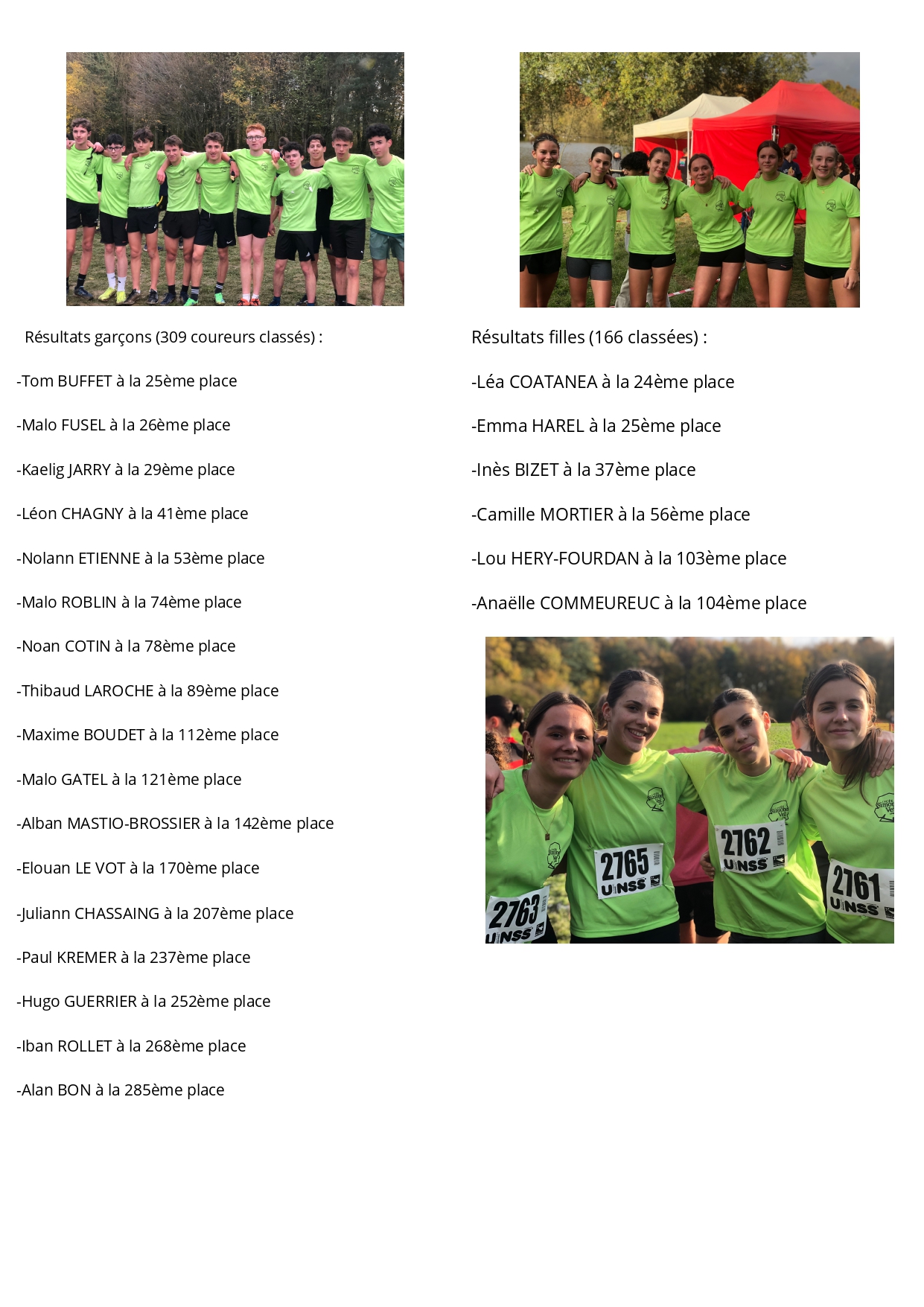 Résultats garçons (309 coureurs classés) :

-Tom BUFFET à la 25ème place

-Malo FUSEL à la 26ème place

-Kaelig JARRY à la 29ème place

-Léon CHAGNY à la 41ème place

-Nolann ETIENNE à la 53ème place

-Malo ROBLIN à la 74ème place

-Noan COTIN à la 78ème place

-Thibaud LAROCHE à la 89ème place

-Maxime BOUDET à la 112ème place

-Malo GATEL à la 121ème place

-Alban MASTIO-BROSSIER à la 142ème place

-Elouan LE VOT à la 170ème place

-Juliann CHASSAING à la 207ème place

-Paul KREMER à la 237ème place

-Hugo GUERRIER à la 252ème place

-Iban ROLLET à la 268ème place

-Alan BON à la 285ème place

Résultats filles (166 classées) :

-Léa COATANEA à la 24ème place

-Emma HAREL à la 25ème place

-Inès BIZET à la 37ème place

-Camille MORTIER à la 56ème place

-Lou HERY-FOURDAN à la 103ème place

-Anaëlle COMMEUREUC à la 104ème place

2763 UNSS

2765 UNSS

2762 UNSS

2761 UNSS